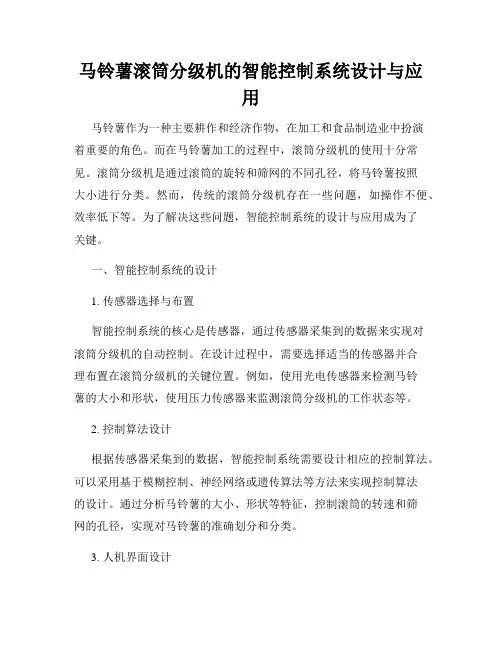 马铃薯滚筒分级机的智能控制系统设计与应用

马铃薯作为一种主要耕作和经济作物，在加工和食品制造业中扮演着重要的角色。而在马铃薯加工的过程中，滚筒分级机的使用十分常见。滚筒分级机是通过滚筒的旋转和筛网的不同孔径，将马铃薯按照大小进行分类。然而，传统的滚筒分级机存在一些问题，如操作不便、效率低下等。为了解决这些问题，智能控制系统的设计与应用成为了关键。

一、智能控制系统的设计

1. 传感器选择与布置

智能控制系统的核心是传感器，通过传感器采集到的数据来实现对滚筒分级机的自动控制。在设计过程中，需要选择适当的传感器并合理布置在滚筒分级机的关键位置。例如，使用光电传感器来检测马铃薯的大小和形状，使用压力传感器来监测滚筒分级机的工作状态等。

2. 控制算法设计

根据传感器采集到的数据，智能控制系统需要设计相应的控制算法。可以采用基于模糊控制、神经网络或遗传算法等方法来实现控制算法的设计。通过分析马铃薯的大小、形状等特征，控制滚筒的转速和筛网的孔径，实现对马铃薯的准确划分和分类。

3. 人机界面设计